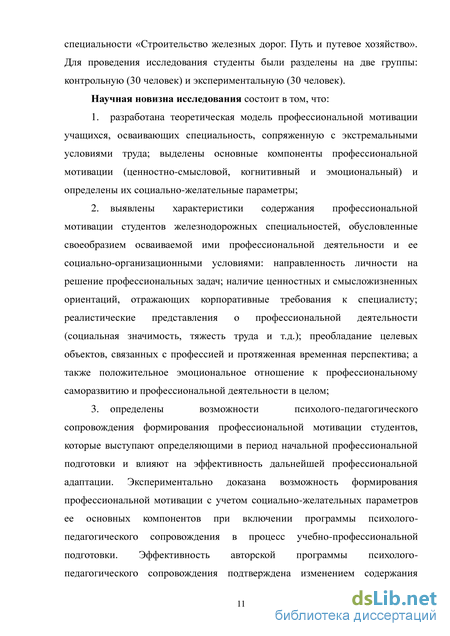 специальности «Строительство железных дорог. Путь и путевое хозяйство». Для проведения исследования студенты были разделены на две группы: контрольную (30 человек) и экспериментальную (30 человек).

Научная новизна исследования состоит в том, что:

1. разработана теоретическая модель профессиональной мотивации учащихся, осваивающих специальность, сопряженную с экстремальными условиями труда; выделены основные компоненты профессиональной мотивации (ценностно-смысловой, когнитивный и эмоциональный) и определены их социально-желательные параметры;

2. выявлены характеристики содержания профессиональной мотивации студентов железнодорожных специальностей, обусловленные своеобразием осваиваемой ими профессиональной деятельности и ее социально-организационными условиями: направленность личности на решение профессиональных задач; наличие ценностных и смысложизненных ориентаций, отражающих корпоративные требования к специалисту; реалистические представления о профессиональной деятельности (социальная значимость, тяжесть труда и т.д.); преобладание целевых объектов, связанных с профессией и протяженная временная перспектива; а также положительное эмоциональное отношение к профессиональному саморазвитию и профессиональной деятельности в целом;

3. определены возможности психолого-педагогического сопровождения формирования профессиональной мотивации студентов, которые выступают определяющими в период начальной профессиональной подготовки и влияют на эффективность дальнейшей профессиональной адаптации. Экспериментально доказана возможность формирования профессиональной мотивации с учетом социально-желательных параметров ее основных компонентов при включении программы психолого-педагогического сопровождения в процесс учебно-профессиональной подготовки. Эффективность авторской программы психолого-педагогического сопровождения подтверждена изменением содержания

11

dsLib.net
библиотека диссертаций